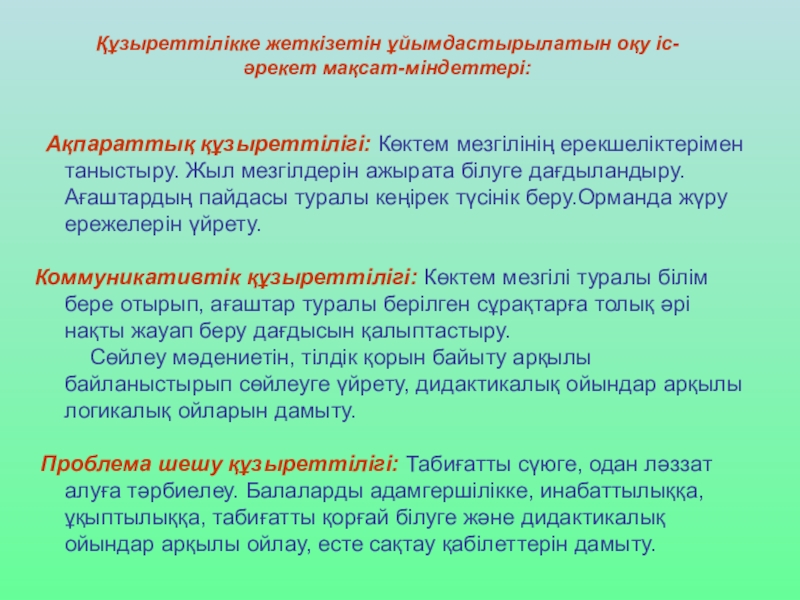 Құзыреттілікке жеткізетін ұйымдастырылатын оқу іс-әрекет мақсат-міндеттері:

Ақпараттық құзыреттілігі: Көктем мезгілінің ерекшеліктерімен таныстыру. Жыл мезгілдерін ажырата білуге дағдыландыру. Ағаштардың пайдасы туралы кеңірек түсінік беру.Орманда жүру ережелерін үйрету.

Коммуникативтік құзыреттілігі: Көктем мезгілі туралы білім бере отырып, ағаштар туралы берілген сұрақтарға толық әрі нақты жауап беру дағдысын қалыптастыру.

Сөйлеу мәдениетін, тілдік қорын байыту арқылы байланыстырып сөйлеуге үйрету, дидактикалық ойындар арқылы логикалық ойларын дамыту.

Проблема шешу құзыреттілігі: Табиғатты сүюге, одан ләззат алуға тәрбиелеу. Балаларды адамгершілікке, инабаттылыққа, ұқыптылыққа, табиғатты қорғай білуге және дидактикалық ойындар арқылы ойлау, есте сақтау қабілеттерін дамыту.